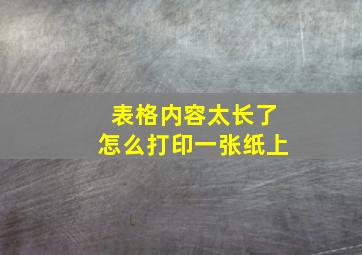 表格内容太长了
怎么打印一张纸上